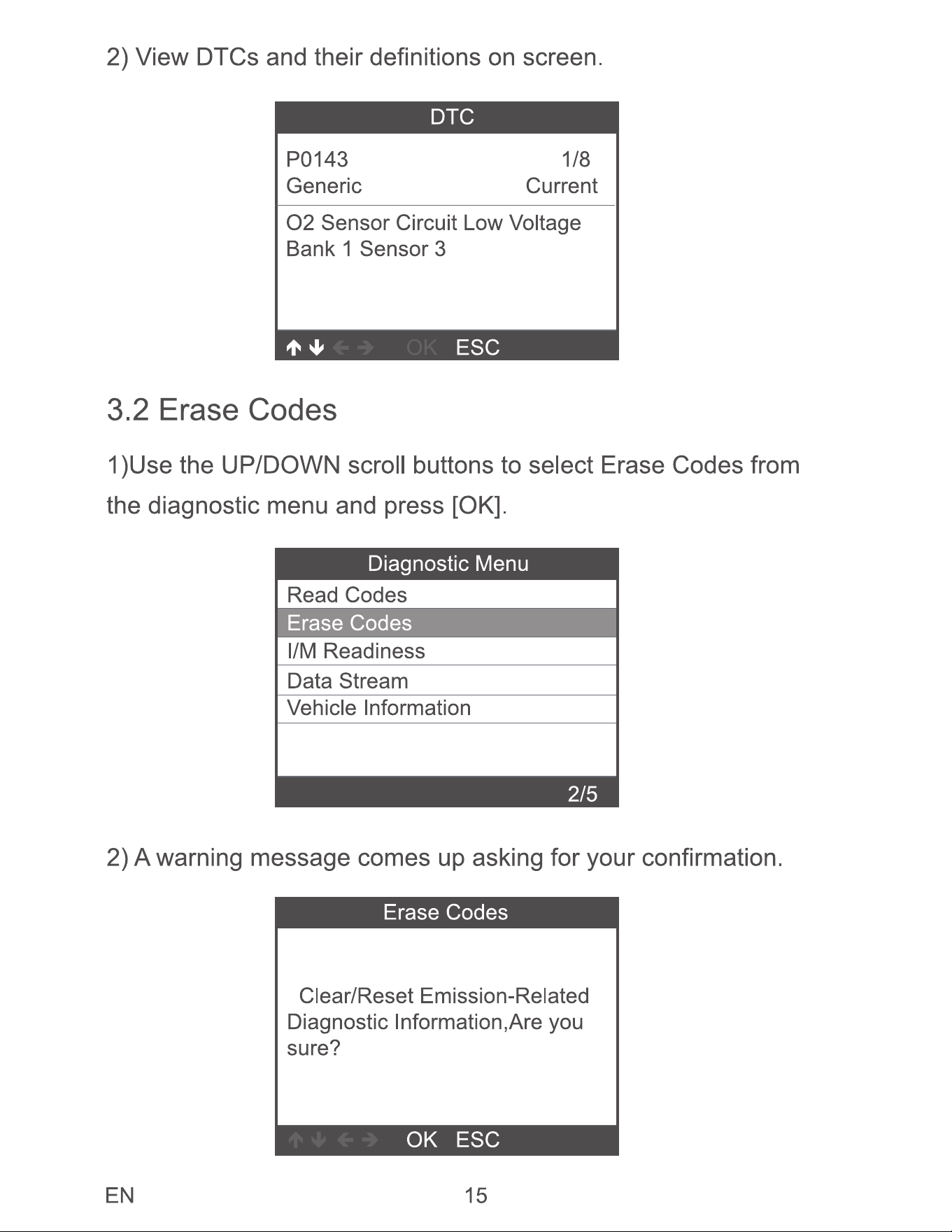 2) View DTCs and their definitions on screen.

DTC

P0143 1/8
Generic Current

O2 Sensor Circuit Low Voltage Bank 1 Sensor 3

↑ ↓ ← → OK ESC

3.2 Erase Codes

1)Use the UP/DOWN scroll buttons to select Erase Codes from the diagnostic menu and press [OK].

Diagnostic Menu
Read Codes
Erase Codes
I/M Readiness
Data Stream
Vehicle Information
2/5

2) A warning message comes up asking for your confirmation.

Erase Codes

Clear/Reset Emission-Related Diagnostic Information,Are you sure?

↑ ↓ ← → OK ESC

EN 15